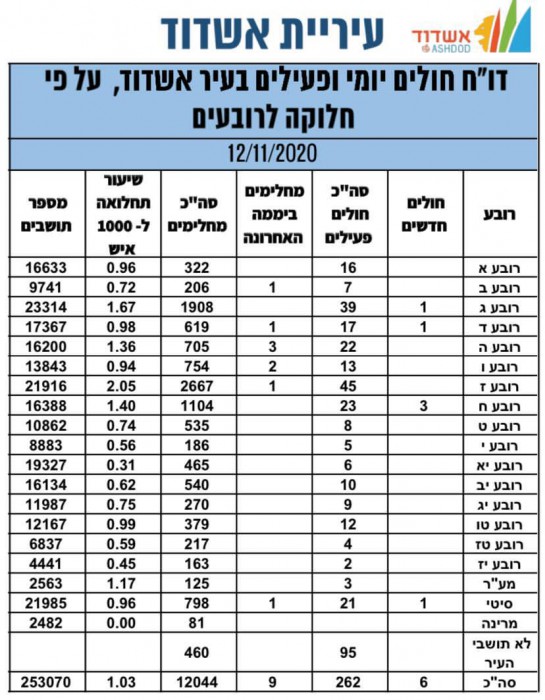 עיריית אשדוד

אשדוד ASHDOD

דו"ח חולים יומי ופעילים בעיר אשדוד, על פי חלוקה לרובעים

12/11/2020

| רובע | חולים חדשים | סה"כ חולים פעילים | מחלימים ביממה האחרונה | סה"כ מחלימים | שיעור תחלואה ל- 1000 איש | מספר תושבים |
|---|---|---|---|---|---|---|
| רובע א | | 16 | | 322 | 0.96 | 16633 |
| רובע ב | | 7 | 1 | 206 | 0.72 | 9741 |
| רובע ג | 1 | 39 | | 1908 | 1.67 | 23314 |
| רובע ד | 1 | 17 | 1 | 619 | 0.98 | 17367 |
| רובע ה | | 22 | 3 | 705 | 1.36 | 16200 |
| רובע ו | | 13 | 2 | 754 | 0.94 | 13843 |
| רובע ז | | 45 | 1 | 2667 | 2.05 | 21916 |
| רובע ח | 3 | 23 | | 1104 | 1.40 | 16388 |
| רובע ט | | 8 | | 535 | 0.74 | 10862 |
| רובע י | | 5 | | 186 | 0.56 | 8883 |
| רובע יא | | 6 | | 465 | 0.31 | 19327 |
| רובע יב | | 10 | | 540 | 0.62 | 16134 |
| רובע יג | | 9 | | 270 | 0.75 | 11987 |
| רובע טו | | 12 | | 379 | 0.99 | 12167 |
| רובע טז | | 4 | | 217 | 0.59 | 6837 |
| רובע יז | | 2 | | 163 | 0.45 | 4441 |
| מע"ר | | 3 | | 125 | 1.17 | 2563 |
| סיטי | 1 | 21 | 1 | 798 | 0.96 | 21985 |
| מרינה | | | | 81 | 0.00 | 2482 |
| לא תושבי העיר | | 95 | | 460 | | |
| סה"כ | 6 | 262 | 9 | 12044 | 1.03 | 253070 |